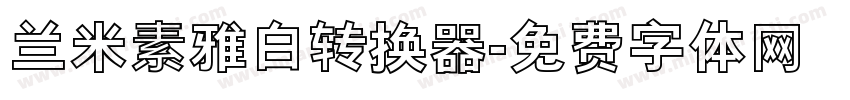 兰米素雅白转换器-免费字体网